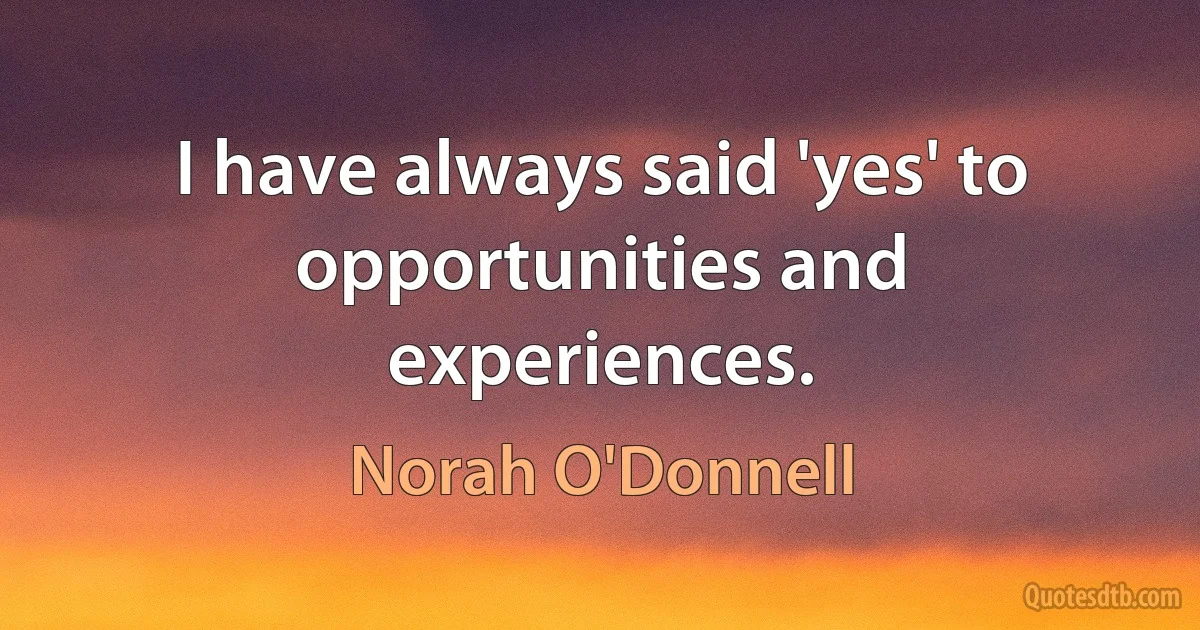 I have always said 'yes' to opportunities and experiences.

Norah O'Donnell

Quotesdtb.com